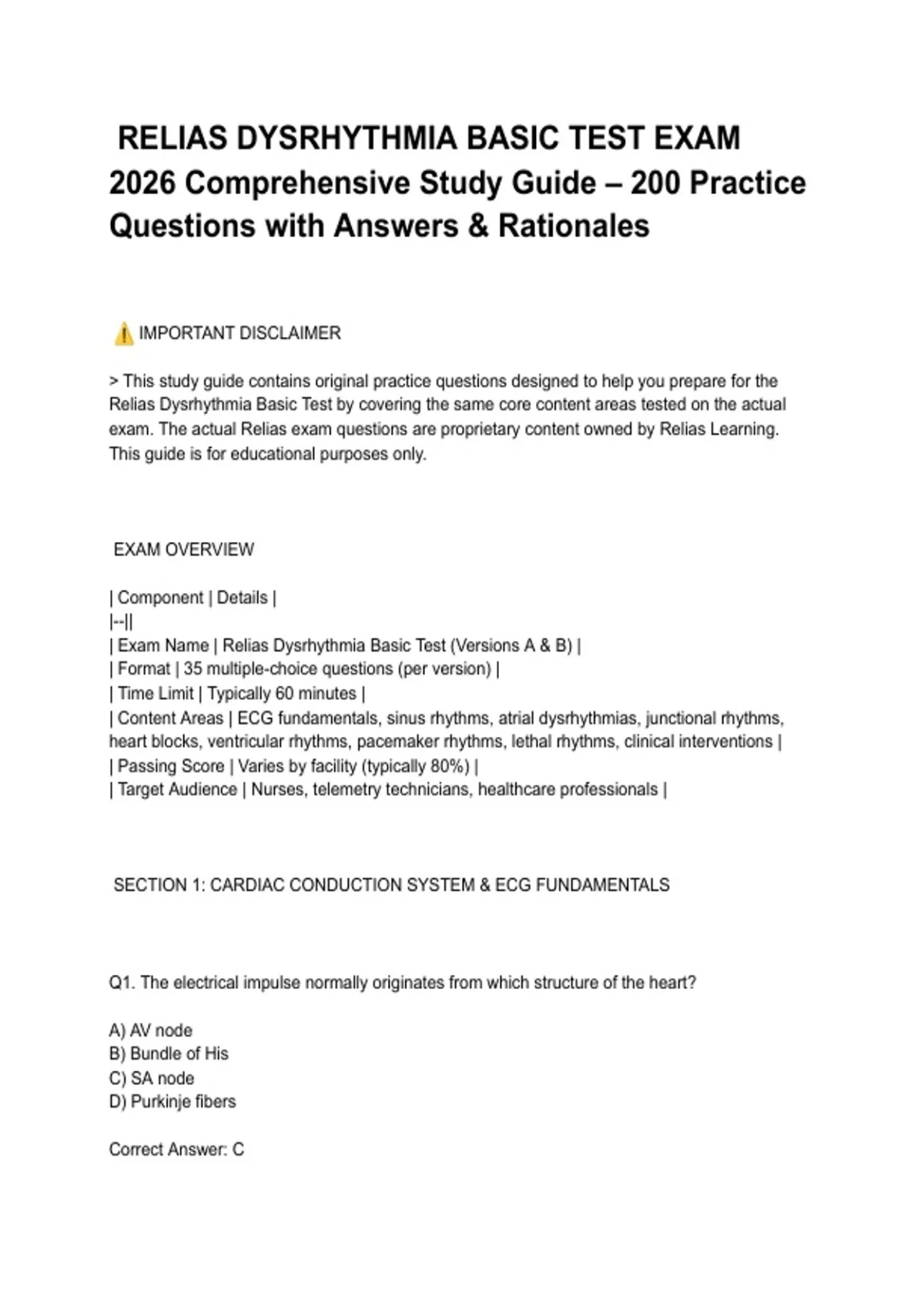 RELIAS DYSRHYTHMIA BASIC TEST EXAM 2026 Comprehensive Study Guide – 200 Practice Questions with Answers & Rationales

⚠️ IMPORTANT DISCLAIMER

> This study guide contains original practice questions designed to help you prepare for the Relias Dysrhythmia Basic Test by covering the same core content areas tested on the actual exam. The actual Relias exam questions are proprietary content owned by Relias Learning. This guide is for educational purposes only.

EXAM OVERVIEW

| Component | Details |
|--||
| Exam Name | Relias Dysrhythmia Basic Test (Versions A & B) |
| Format | 35 multiple-choice questions (per version) |
| Time Limit | Typically 60 minutes |
| Content Areas | ECG fundamentals, sinus rhythms, atrial dysrhythmias, junctional rhythms, heart blocks, ventricular rhythms, pacemaker rhythms, lethal rhythms, clinical interventions |
| Passing Score | Varies by facility (typically 80%) |
| Target Audience | Nurses, telemetry technicians, healthcare professionals |

SECTION 1: CARDIAC CONDUCTION SYSTEM & ECG FUNDAMENTALS

Q1. The electrical impulse normally originates from which structure of the heart?

A) AV node
B) Bundle of His
C) SA node
D) Purkinje fibers

Correct Answer: C